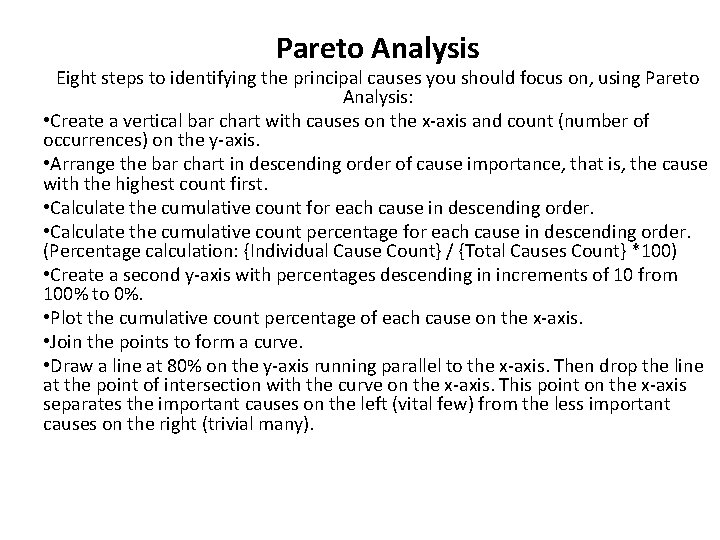 Pareto Analysis

Eight steps to identifying the principal causes you should focus on, using Pareto Analysis:

•Create a vertical bar chart with causes on the x-axis and count (number of occurrences) on the y-axis.

•Arrange the bar chart in descending order of cause importance, that is, the cause with the highest count first.

•Calculate the cumulative count for each cause in descending order.

•Calculate the cumulative count percentage for each cause in descending order. (Percentage calculation: {Individual Cause Count} / {Total Causes Count} *100)

•Create a second y-axis with percentages descending in increments of 10 from 100% to 0%.

•Plot the cumulative count percentage of each cause on the x-axis.

•Join the points to form a curve.

•Draw a line at 80% on the y-axis running parallel to the x-axis. Then drop the line at the point of intersection with the curve on the x-axis. This point on the x-axis separates the important causes on the left (vital few) from the less important causes on the right (trivial many).